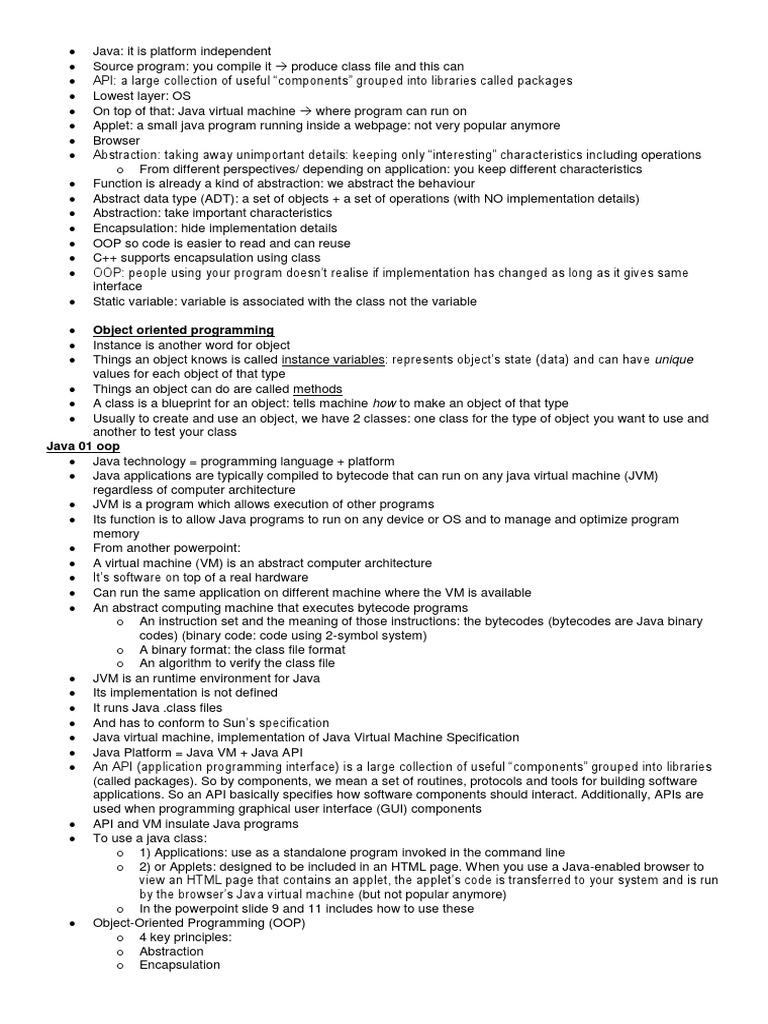 ● Java: it is platform independent
● Source program: you compile it → produce class file and this can
● API: a large collection of useful "components" grouped into libraries called packages
● Lowest layer: OS
● On top of that: Java virtual machine → where program can run on
● Applet: a small java program running inside a webpage: not very popular anymore
● Browser
● Abstraction: taking away unimportant details: keeping only "interesting" characteristics including operations
  o From different perspectives/ depending on application: you keep different characteristics
● Function is already a kind of abstraction: we abstract the behaviour
● Abstract data type (ADT): a set of objects + a set of operations (with NO implementation details)
● Abstraction: take important characteristics
● Encapsulation: hide implementation details
● OOP so code is easier to read and can reuse
● C++ supports encapsulation using class
● OOP: people using your program doesn't realise if implementation has changed as long as it gives same interface
● Static variable: variable is associated with the class not the variable

● Object oriented programming
● Instance is another word for object
● Things an object knows is called instance variables: represents object's state (data) and can have unique values for each object of that type
● Things an object can do are called methods
● A class is a blueprint for an object: tells machine how to make an object of that type
● Usually to create and use an object, we have 2 classes: one class for the type of object you want to use and another to test your class

Java 01 oop
● Java technology = programming language + platform
● Java applications are typically compiled to bytecode that can run on any java virtual machine (JVM) regardless of computer architecture
● JVM is a program which allows execution of other programs
● Its function is to allow Java programs to run on any device or OS and to manage and optimize program memory
● From another powerpoint:
● A virtual machine (VM) is an abstract computer architecture
● It's software on top of a real hardware
● Can run the same application on different machine where the VM is available
● An abstract computing machine that executes bytecode programs
  o An instruction set and the meaning of those instructions: the bytecodes (bytecodes are Java binary codes) (binary code: code using 2-symbol system)
  o A binary format: the class file format
  o An algorithm to verify the class file
● JVM is an runtime environment for Java
● Its implementation is not defined
● It runs Java .class files
● And has to conform to Sun's specification
● Java virtual machine, implementation of Java Virtual Machine Specification
● Java Platform = Java VM + Java API
● An API (application programming interface) is a large collection of useful "components" grouped into libraries (called packages). So by components, we mean a set of routines, protocols and tools for building software applications. So an API basically specifies how software components should interact. Additionally, APIs are used when programming graphical user interface (GUI) components
● API and VM insulate Java programs
● To use a java class:
  o 1) Applications: use as a standalone program invoked in the command line
  o 2) or Applets: designed to be included in an HTML page. When you use a Java-enabled browser to view an HTML page that contains an applet, the applet's code is transferred to your system and is run by the browser's Java virtual machine (but not popular anymore)
  o In the powerpoint slide 9 and 11 includes how to use these
● Object-Oriented Programming (OOP)
  o 4 key principles:
  o Abstraction
  o Encapsulation